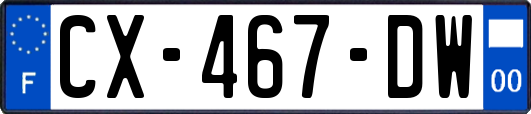 F

CX-467-DW

00